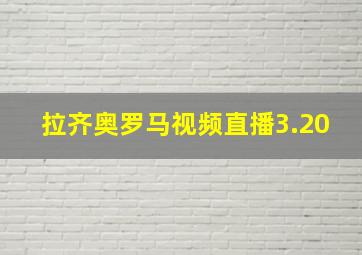 拉齐奥罗马视频直播3.20